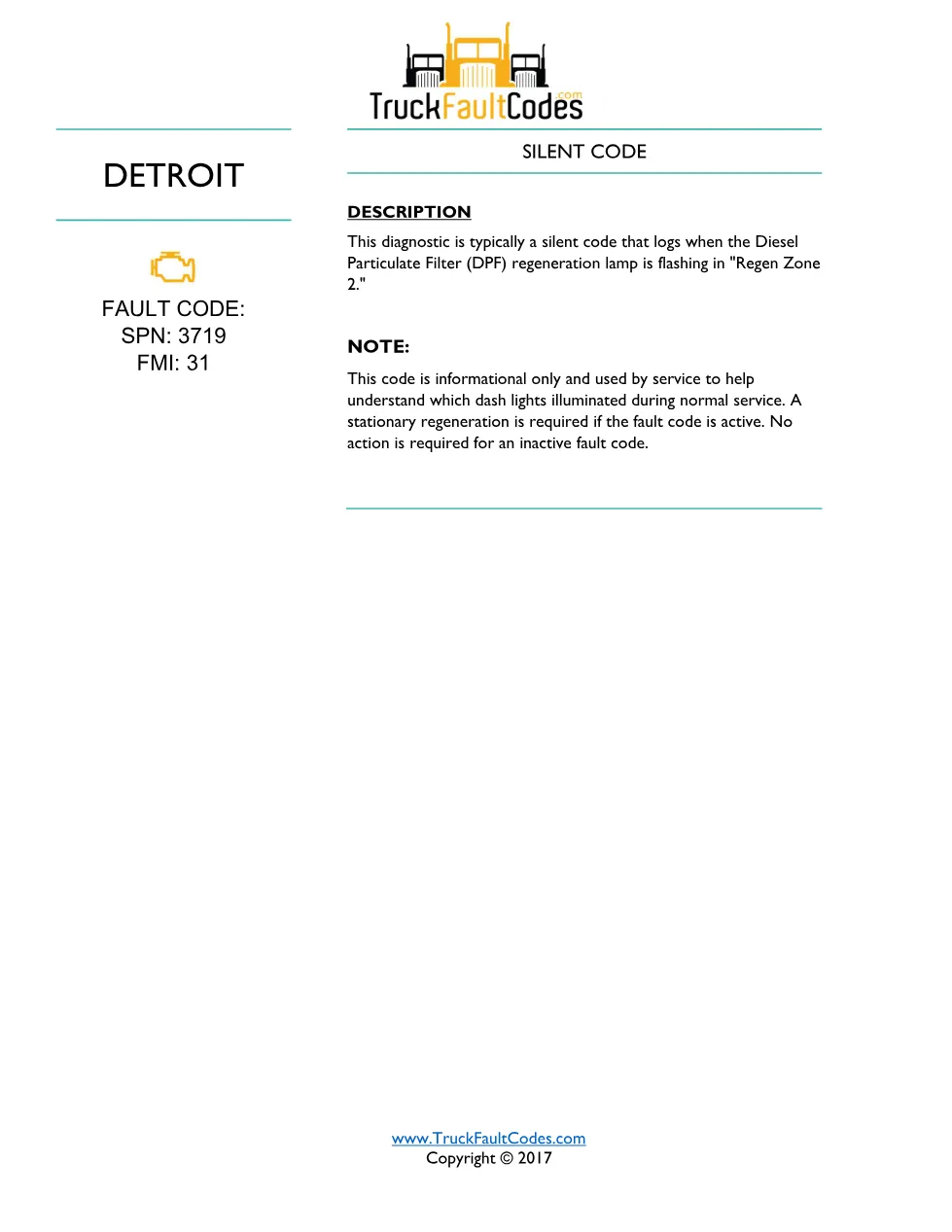 TruckFaultCodes.com

DETROIT

FAULT CODE:
SPN: 3719
FMI: 31

SILENT CODE

DESCRIPTION

This diagnostic is typically a silent code that logs when the Diesel Particulate Filter (DPF) regeneration lamp is flashing in "Regen Zone 2."

NOTE:

This code is informational only and used by service to help understand which dash lights illuminated during normal service. A stationary regeneration is required if the fault code is active. No action is required for an inactive fault code.

www.TruckFaultCodes.com
Copyright © 2017